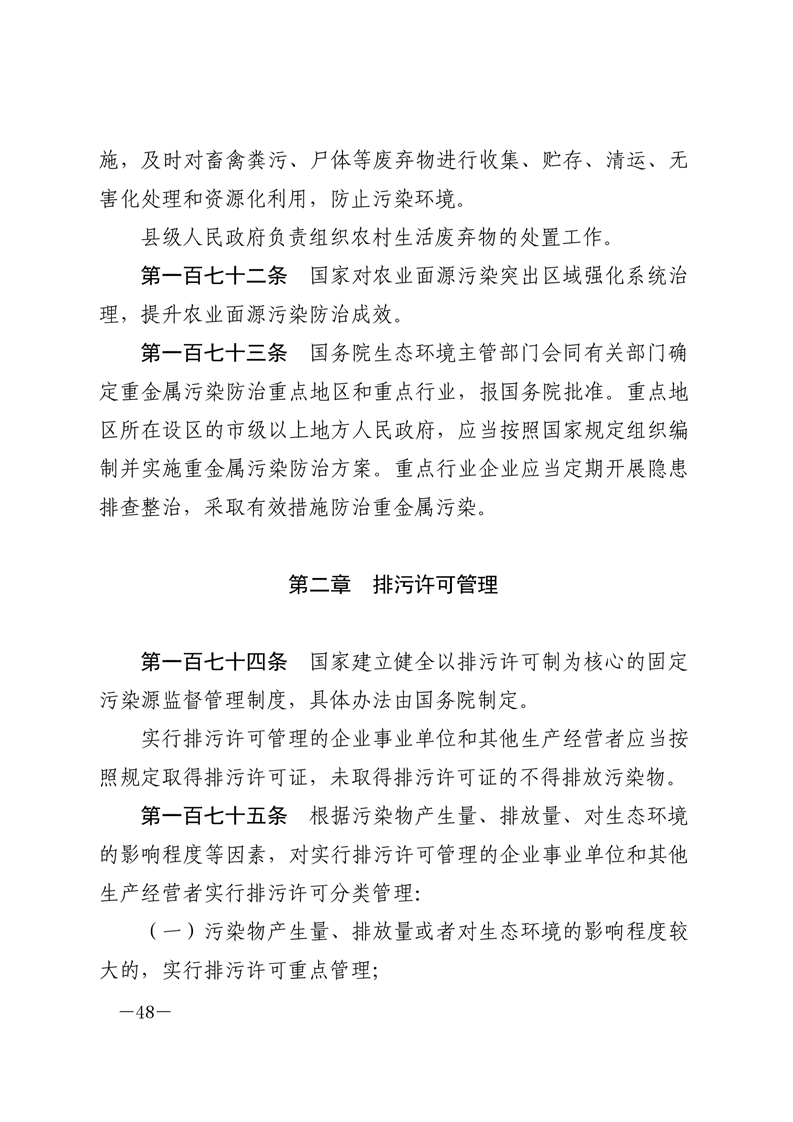 施，及时对畜禽粪污、尸体等废弃物进行收集、贮存、清运、无害化处理和资源化利用，防止污染环境。

县级人民政府负责组织农村生活废弃物的处置工作。

第一百七十二条　国家对农业面源污染突出区域强化系统治理，提升农业面源污染防治成效。

第一百七十三条　国务院生态环境主管部门会同有关部门确定重金属污染防治重点地区和重点行业，报国务院批准。重点地区所在设区的市级以上地方人民政府，应当按照国家规定组织编制并实施重金属污染防治方案。重点行业企业应当定期开展隐患排查整治，采取有效措施防治重金属污染。

第二章　排污许可管理

第一百七十四条　国家建立健全以排污许可制为核心的固定污染源监督管理制度，具体办法由国务院制定。

实行排污许可管理的企业事业单位和其他生产经营者应当按照规定取得排污许可证，未取得排污许可证的不得排放污染物。

第一百七十五条　根据污染物产生量、排放量、对生态环境的影响程度等因素，对实行排污许可管理的企业事业单位和其他生产经营者实行排污许可分类管理：

（一）污染物产生量、排放量或者对生态环境的影响程度较大的，实行排污许可重点管理；

—48—